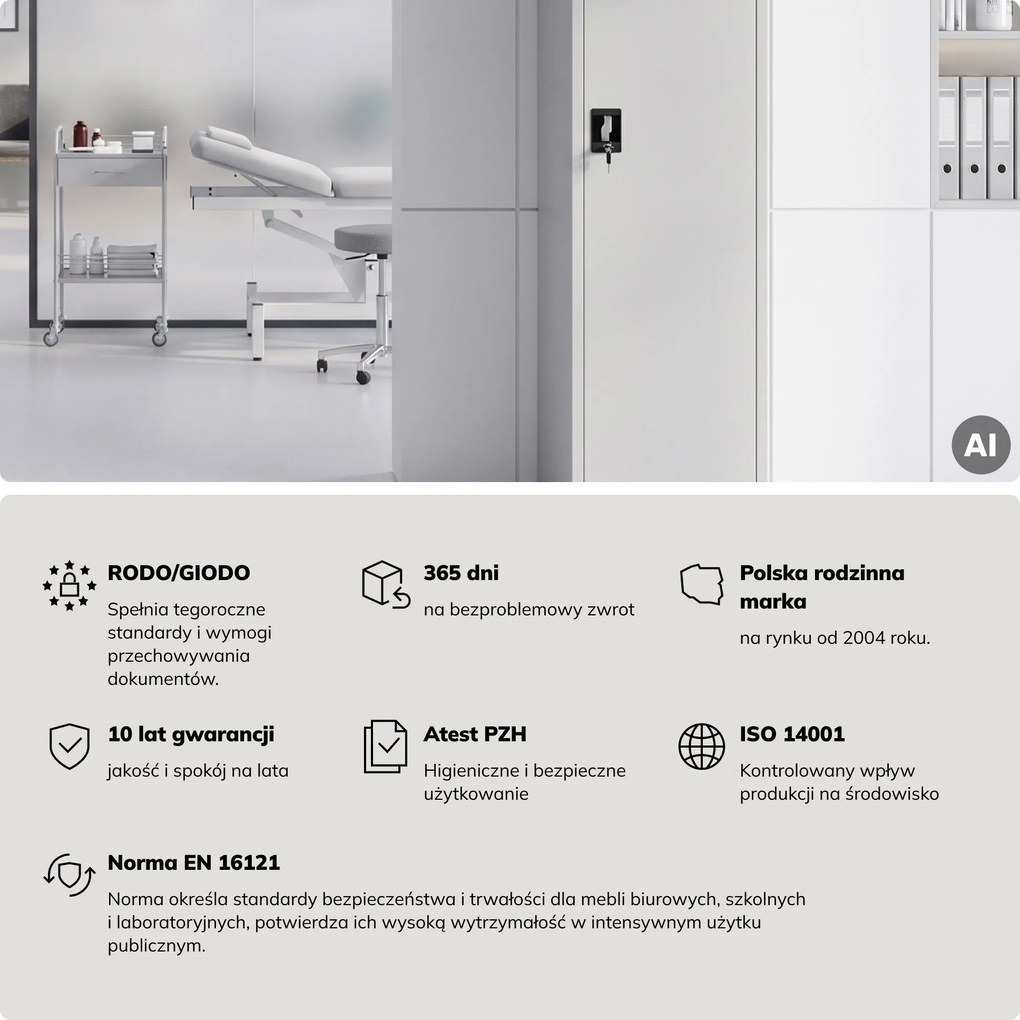 AI

RODO/GIODO

Spełnia tegoroczne standardy i wymogi przechowywania dokumentów.

365 dni

na bezproblemowy zwrot

Polska rodzinna marka

na rynku od 2004 roku.

10 lat gwarancji

jakość i spokój na lata

Atest PZH

Higieniczne i bezpieczne użytkowanie

ISO 14001

Kontrolowany wpływ produkcji na środowisko

Norma EN 16121

Norma określa standardy bezpieczeństwa i trwałości dla mebli biurowych, szkolnych i laboratoryjnych, potwierdza ich wysoką wytrzymałość w intensywnym użytku publicznym.